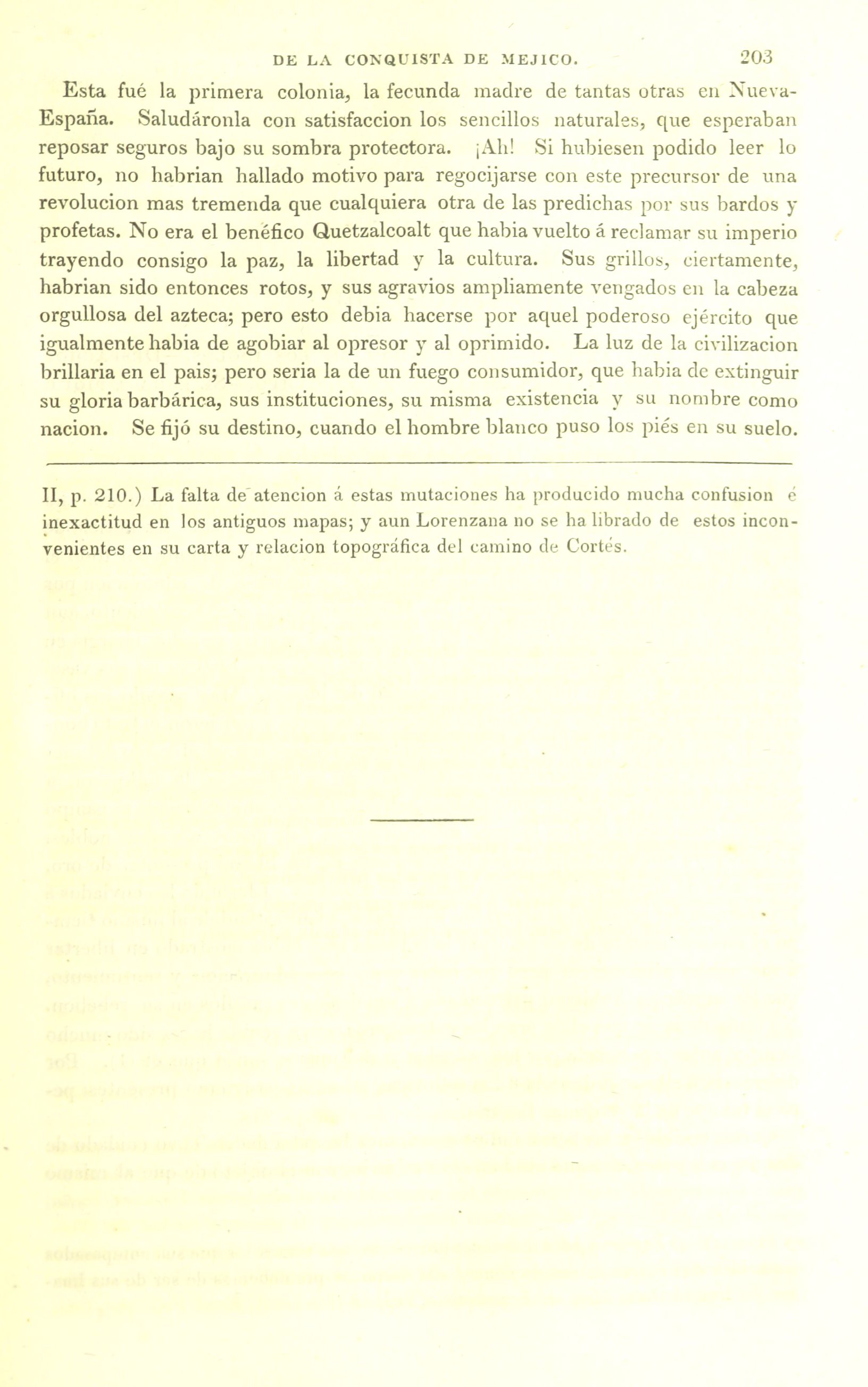 DE LA CONQUISTA DE MEJICO. 203

Esta fué la primera colonia, la fecunda madre de tantas otras en Nueva-España. Saludáronla con satisfaccion los sencillos naturales, que esperaban reposar seguros bajo su sombra protectora. ¡Ah! Si hubiesen podido leer lo futuro, no habrian hallado motivo para regocijarse con este precursor de una revolucion mas tremenda que cualquiera otra de las predichas por sus bardos y profetas. No era el benéfico Quetzalcoalt que habia vuelto á reclamar su imperio trayendo consigo la paz, la libertad y la cultura. Sus grillos, ciertamente, habrian sido entonces rotos, y sus agravios ampliamente vengados en la cabeza orgullosa del azteca; pero esto debia hacerse por aquel poderoso ejército que igualmente habia de agobiar al opresor y al oprimido. La luz de la civilizacion brillaria en el pais; pero seria la de un fuego consumidor, que habia de extinguir su gloria barbárica, sus instituciones, su misma existencia y su nombre como nacion. Se fijó su destino, cuando el hombre blanco puso los piés en su suelo.

II, p. 210.) La falta de atencion á estas mutaciones ha producido mucha confusion é inexactitud en los antiguos mapas; y aun Lorenzana no se ha librado de estos inconvenientes en su carta y relacion topográfica del camino de Cortés.